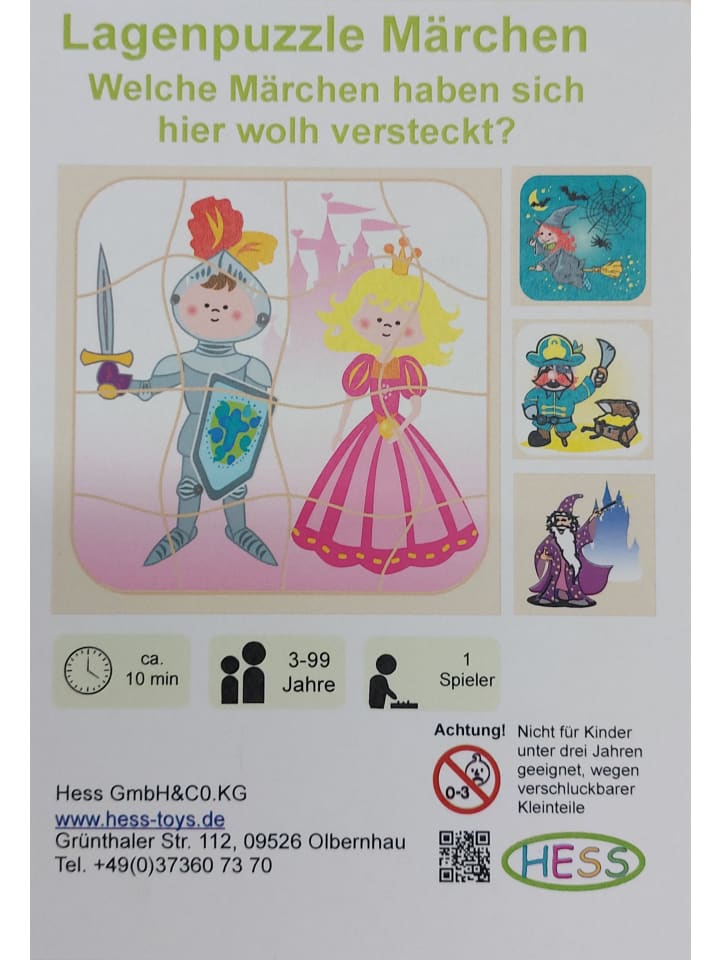 Lagenpuzzle Märchen
Welche Märchen haben sich hier wolh versteckt?

ca.
10 min

3-99
Jahre

1
Spieler

Achtung!

0-3

Nicht für Kinder unter drei Jahren geeignet, wegen verschluckbarer Kleinteile

Hess GmbH&C0.KG
www.hess-toys.de
Grünthaler Str. 112, 09526 Olbernhau
Tel. +49(0)37360 73 70

HESS